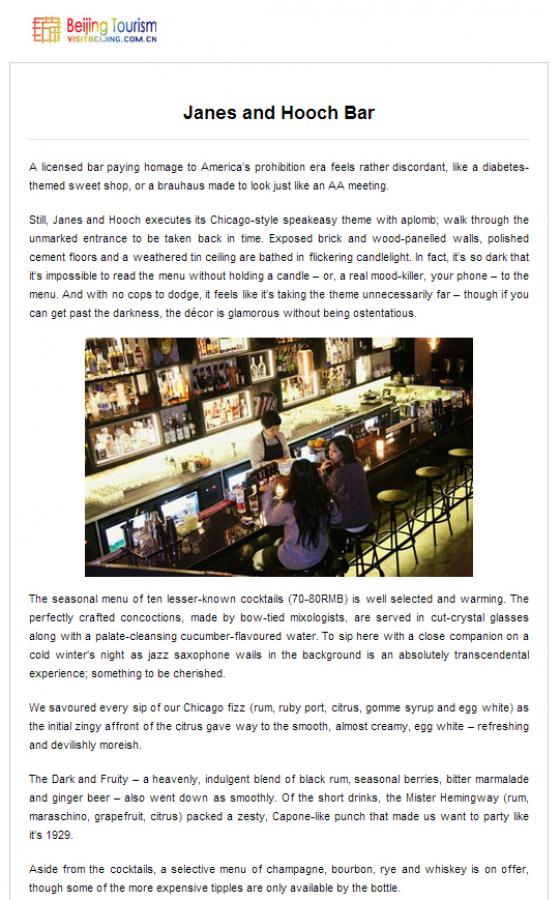 Beijing Tourism
VISITBEIJING.COM.CN

Janes and Hooch Bar

A licensed bar paying homage to America's prohibition era feels rather discordant, like a diabetes-themed sweet shop, or a brauhaus made to look just like an AA meeting.

Still, Janes and Hooch executes its Chicago-style speakeasy theme with aplomb; walk through the unmarked entrance to be taken back in time. Exposed brick and wood-panelled walls, polished cement floors and a weathered tin ceiling are bathed in flickering candlelight. In fact, it's so dark that it's impossible to read the menu without holding a candle – or, a real mood-killer, your phone – to the menu. And with no cops to dodge, it feels like it's taking the theme unnecessarily far – though if you can get past the darkness, the décor is glamorous without being ostentatious.

The seasonal menu of ten lesser-known cocktails (70-80RMB) is well selected and warming. The perfectly crafted concoctions, made by bow-tied mixologists, are served in cut-crystal glasses along with a palate-cleansing cucumber-flavoured water. To sip here with a close companion on a cold winter's night as jazz saxophone wails in the background is an absolutely transcendental experience; something to be cherished.

We savoured every sip of our Chicago fizz (rum, ruby port, citrus, gomme syrup and egg white) as the initial zingy affront of the citrus gave way to the smooth, almost creamy, egg white – refreshing and devilishly moreish.

The Dark and Fruity – a heavenly, indulgent blend of black rum, seasonal berries, bitter marmalade and ginger beer – also went down as smoothly. Of the short drinks, the Mister Hemingway (rum, maraschino, grapefruit, citrus) packed a zesty, Capone-like punch that made us want to party like it's 1929.

Aside from the cocktails, a selective menu of champagne, bourbon, rye and whiskey is on offer, though some of the more expensive tipples are only available by the bottle.